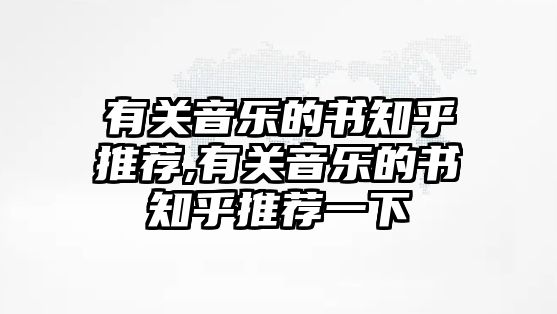 有关音乐的书知乎推荐,有关音乐的书知乎推荐一下